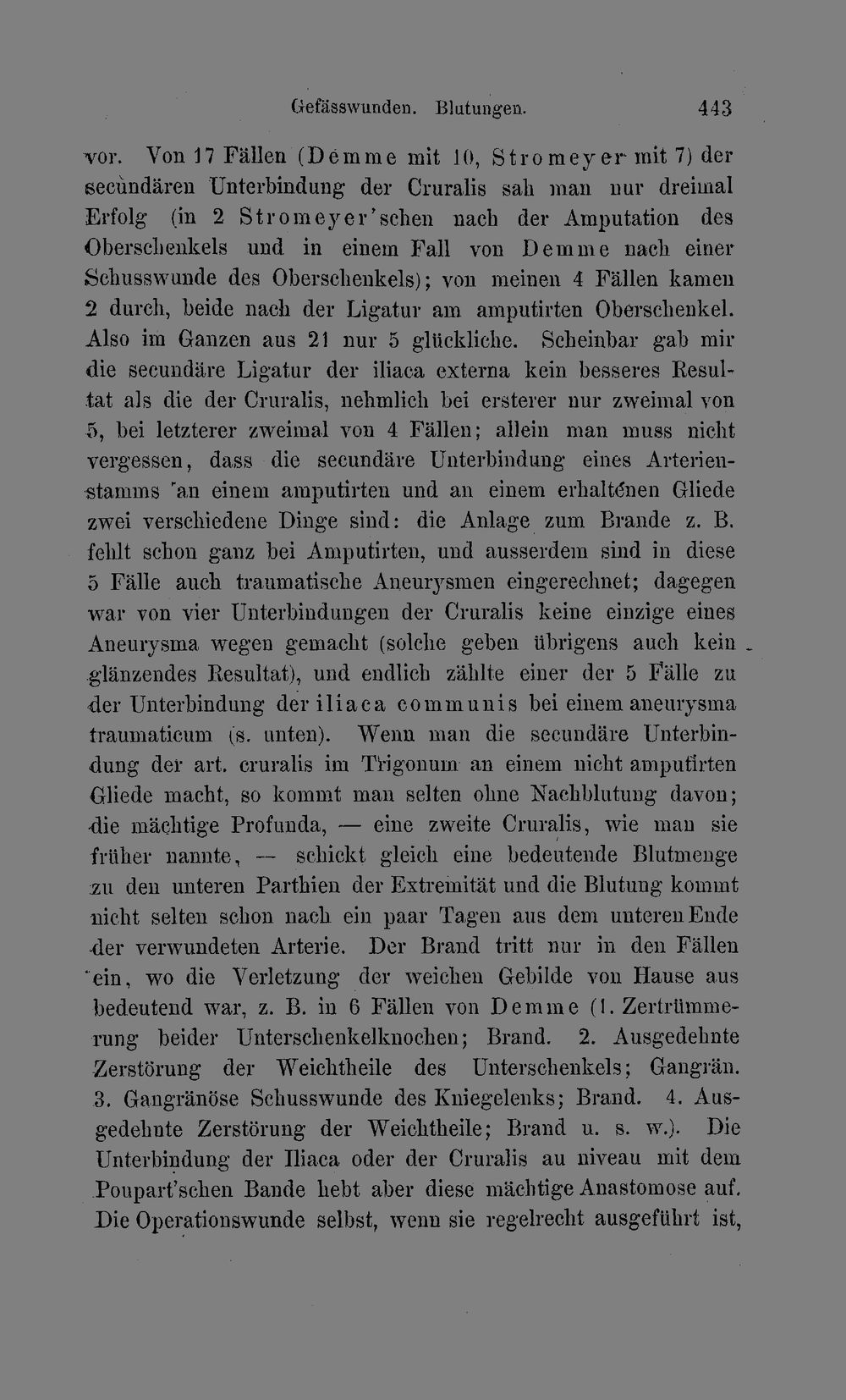 Gefässwunden. Blutungen. 443

vor. Von 17 Fällen (Demme mit 10, Stromeyer mit 7) der secundären Unterbindung der Cruralis sah man nur dreimal Erfolg (in 2 Stromeyer'schen nach der Amputation des Oberschenkels und in einem Fall von Demme nach einer Schusswunde des Oberschenkels); von meinen 4 Fällen kamen 2 durch, beide nach der Ligatur am amputirten Oberschenkel. Also im Ganzen aus 21 nur 5 glückliche. Scheinbar gab mir die secundäre Ligatur der iliaca externa kein besseres Resultat als die der Cruralis, nehmlich bei ersterer nur zweimal von 5, bei letzterer zweimal von 4 Fällen; allein man muss nicht vergessen, dass die secundäre Unterbindung eines Arterienstamms an einem amputirten und an einem erhaltenen Gliede zwei verschiedene Dinge sind: die Anlage zum Brande z. B. fehlt schon ganz bei Amputirten, und ausserdem sind in diese 5 Fälle auch traumatische Aneurysmen eingerechnet; dagegen war von vier Unterbindungen der Cruralis keine einzige eines Aneurysma wegen gemacht (solche geben übrigens auch kein glänzendes Resultat), und endlich zählte einer der 5 Fälle zu der Unterbindung der iliaca communis bei einem aneurysma traumaticum (s. unten). Wenn man die secundäre Unterbindung der art. cruralis im Trigonum an einem nicht amputirten Gliede macht, so kommt man selten ohne Nachblutung davon; die mächtige Profunda, — eine zweite Cruralis, wie man sie früher nannte, — schickt gleich eine bedeutende Blutmenge zu den unteren Parthien der Extremität und die Blutung kommt nicht selten schon nach ein paar Tagen aus dem unteren Ende der verwundeten Arterie. Der Brand tritt nur in den Fällen ein, wo die Verletzung der weichen Gebilde von Hause aus bedeutend war, z. B. in 6 Fällen von Demme (1. Zertrümmerung beider Unterschenkelknochen; Brand. 2. Ausgedehnte Zerstörung der Weichtheile des Unterschenkels; Gangrän. 3. Gangränöse Schusswunde des Kniegelenks; Brand. 4. Ausgedehnte Zerstörung der Weichtheile; Brand u. s. w.). Die Unterbindung der Iliaca oder der Cruralis au niveau mit dem Poupart'schen Bande hebt aber diese mächtige Anastomose auf. Die Operationswunde selbst, wenn sie regelrecht ausgeführt ist,